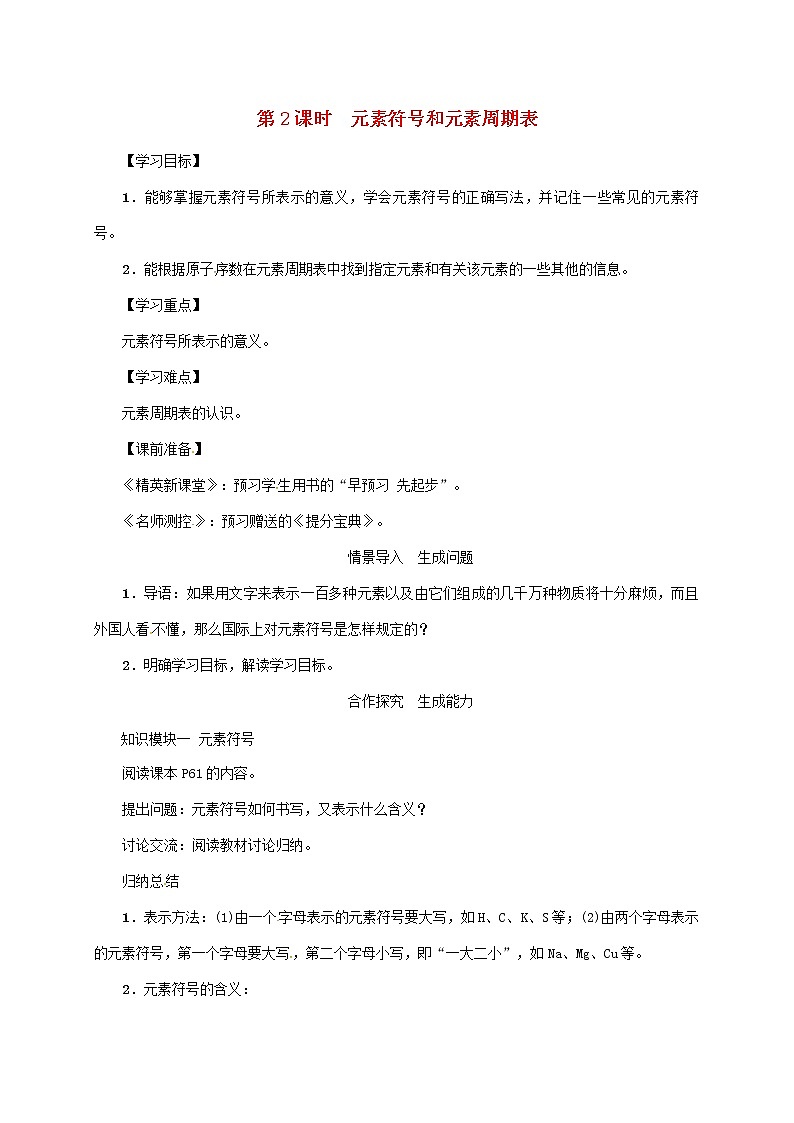 第2课时　元素符号和元素周期表

【学习目标】

1．能够掌握元素符号所表示的意义，学会元素符号的正确写法，并记住一些常见的元素符号。

2．能根据原子序数在元素周期表中找到指定元素和有关该元素的一些其他的信息。

【学习重点】

元素符号所表示的意义。

【学习难点】

元素周期表的认识。

【课前准备】

《精英新课堂》：预习学生用书的“早预习 先起步”。

《名师测控》：预习赠送的《提分宝典》。

情景导入　生成问题

1．导语：如果用文字来表示一百多种元素以及由它们组成的几千万种物质将十分麻烦，而且外国人看不懂，那么国际上对元素符号是怎样规定的？

2．明确学习目标，解读学习目标。

合作探究　生成能力

知识模块一　元素符号

阅读课本P61的内容。

提出问题：元素符号如何书写，又表示什么含义？

讨论交流：阅读教材讨论归纳。

归纳总结

1．表示方法：(1)由一个字母表示的元素符号要大写，如H、C、K、S等；(2)由两个字母表示的元素符号，第一个字母要大写，第二个字母小写，即“一大二小”，如Na、Mg、Cu等。

2．元素符号的含义：